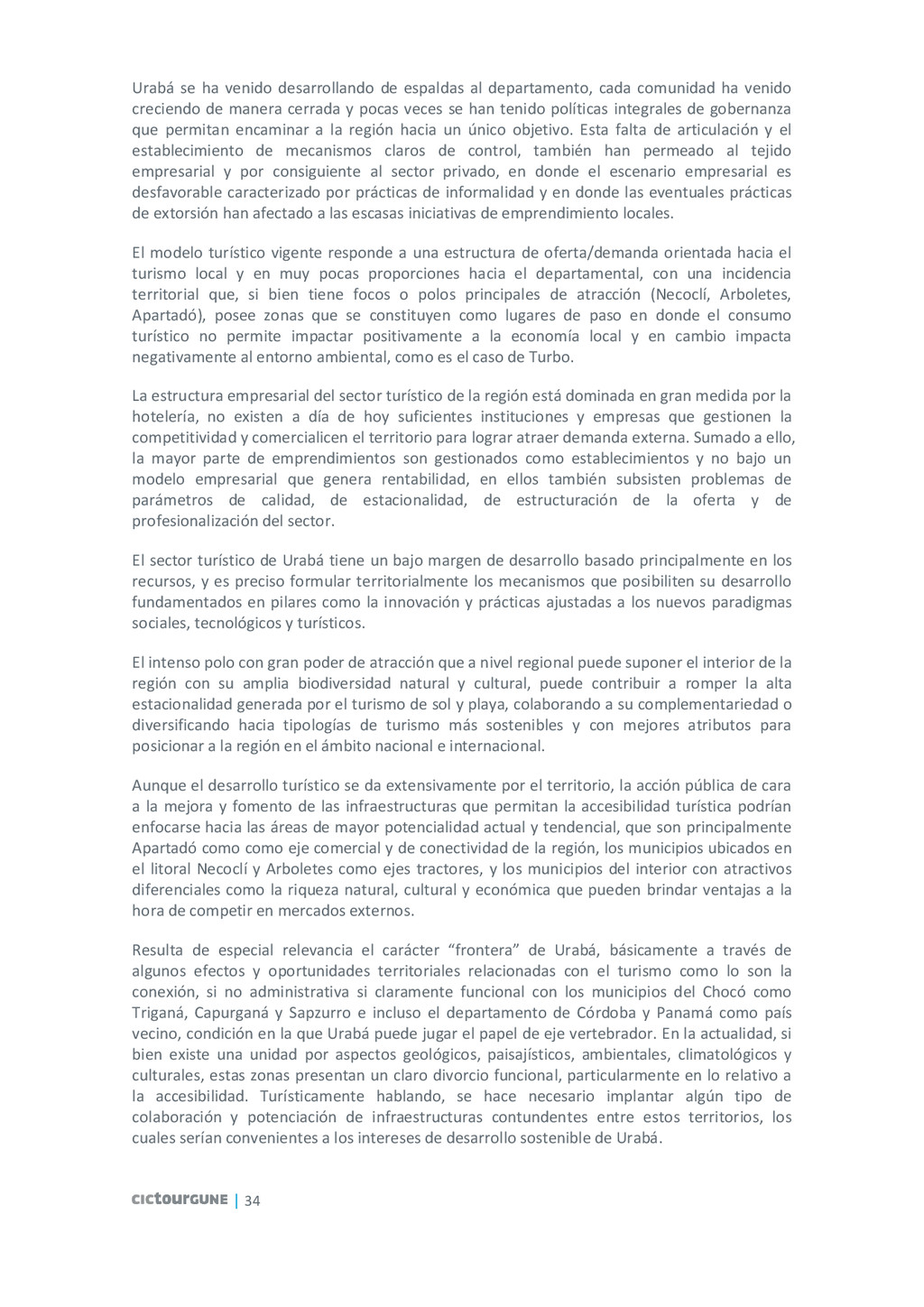 Urabá se ha venido desarrollando de espaldas al departamento, cada comunidad ha venido creciendo de manera cerrada y pocas veces se han tenido políticas integrales de gobernanza que permitan encaminar a la región hacia un único objetivo. Esta falta de articulación y el establecimiento de mecanismos claros de control, también han permeado al tejido empresarial y por consiguiente al sector privado, en donde el escenario empresarial es desfavorable caracterizado por prácticas de informalidad y en donde las eventuales prácticas de extorsión han afectado a las escasas iniciativas de emprendimiento locales.

El modelo turístico vigente responde a una estructura de oferta/demanda orientada hacia el turismo local y en muy pocas proporciones hacia el departamental, con una incidencia territorial que, si bien tiene focos o polos principales de atracción (Necoclí, Arboletes, Apartadó), posee zonas que se constituyen como lugares de paso en donde el consumo turístico no permite impactar positivamente a la economía local y en cambio impacta negativamente al entorno ambiental, como es el caso de Turbo.

La estructura empresarial del sector turístico de la región está dominada en gran medida por la hotelería, no existen a día de hoy suficientes instituciones y empresas que gestionen la competitividad y comercialicen el territorio para lograr atraer demanda externa. Sumado a ello, la mayor parte de emprendimientos son gestionados como establecimientos y no bajo un modelo empresarial que genera rentabilidad, en ellos también subsisten problemas de parámetros de calidad, de estacionalidad, de estructuración de la oferta y de profesionalización del sector.

El sector turístico de Urabá tiene un bajo margen de desarrollo basado principalmente en los recursos, y es preciso formular territorialmente los mecanismos que posibiliten su desarrollo fundamentados en pilares como la innovación y prácticas ajustadas a los nuevos paradigmas sociales, tecnológicos y turísticos.

El intenso polo con gran poder de atracción que a nivel regional puede suponer el interior de la región con su amplia biodiversidad natural y cultural, puede contribuir a romper la alta estacionalidad generada por el turismo de sol y playa, colaborando a su complementariedad o diversificando hacia tipologías de turismo más sostenibles y con mejores atributos para posicionar a la región en el ámbito nacional e internacional.

Aunque el desarrollo turístico se da extensivamente por el territorio, la acción pública de cara a la mejora y fomento de las infraestructuras que permitan la accesibilidad turística podrían enfocarse hacia las áreas de mayor potencialidad actual y tendencial, que son principalmente Apartadó como como eje comercial y de conectividad de la región, los municipios ubicados en el litoral Necoclí y Arboletes como ejes tractores, y los municipios del interior con atractivos diferenciales como la riqueza natural, cultural y económica que pueden brindar ventajas a la hora de competir en mercados externos.

Resulta de especial relevancia el carácter “frontera” de Urabá, básicamente a través de algunos efectos y oportunidades territoriales relacionadas con el turismo como lo son la conexión, si no administrativa si claramente funcional con los municipios del Chocó como Triganá, Capurganá y Sapzurro e incluso el departamento de Córdoba y Panamá como país vecino, condición en la que Urabá puede jugar el papel de eje vertebrador. En la actualidad, si bien existe una unidad por aspectos geológicos, paisajísticos, ambientales, climatológicos y culturales, estas zonas presentan un claro divorcio funcional, particularmente en lo relativo a la accesibilidad. Turísticamente hablando, se hace necesario implantar algún tipo de colaboración y potenciación de infraestructuras contundentes entre estos territorios, los cuales serían convenientes a los intereses de desarrollo sostenible de Urabá.

cictourGUNE | 34